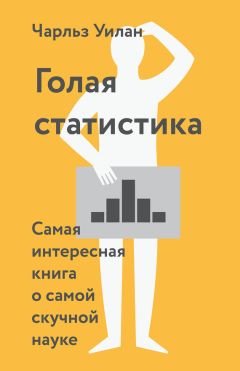 Чарльз Уилан

Голая статистика

Самая интересная книга о самой скучной науке